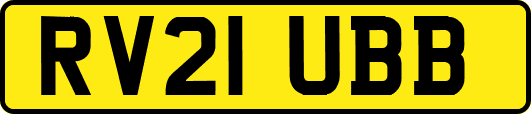 RV21 UBB